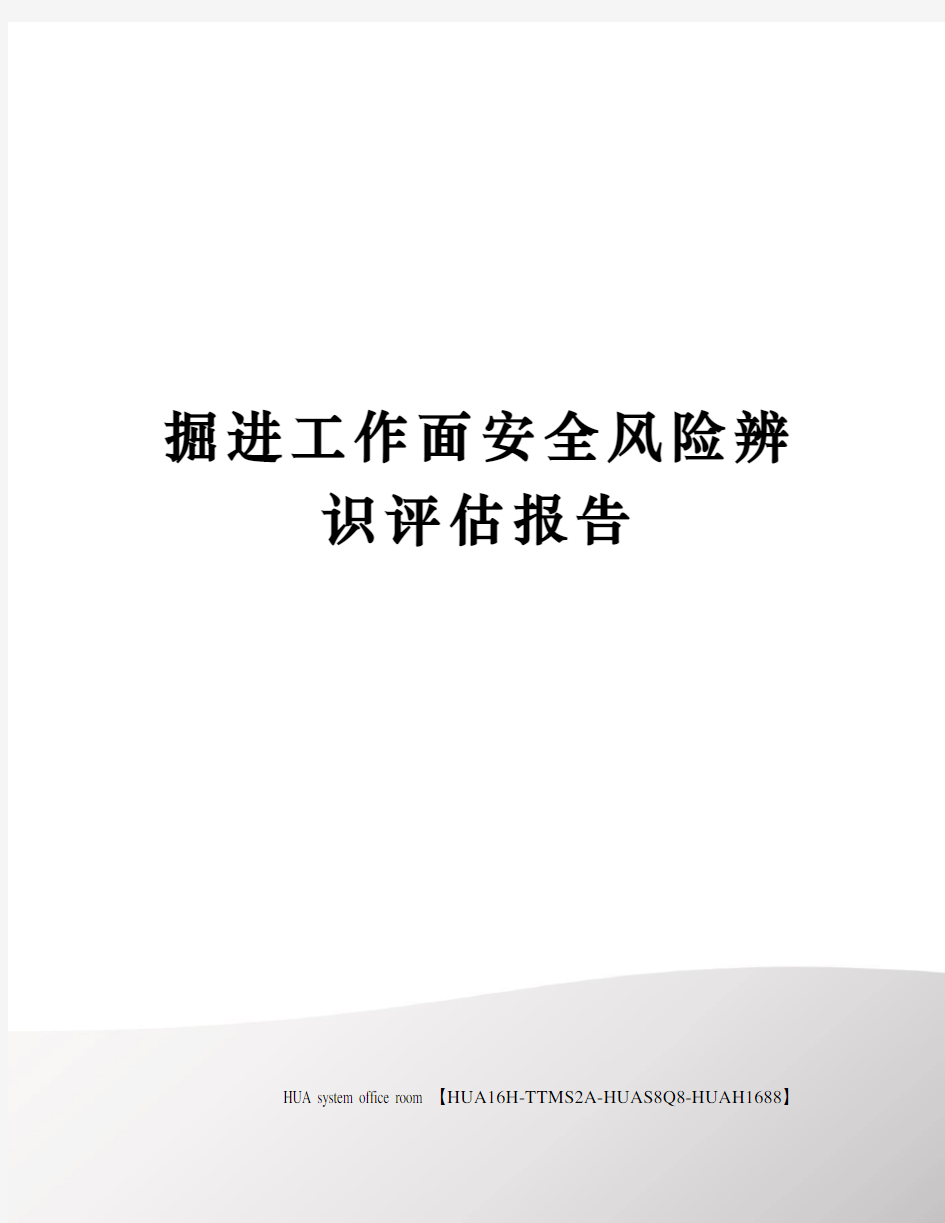 掘进工作面安全风险辨识评估报告

HUA system office room 【HUA16H-TTMS2A-HUAS8Q8-HUAH1688】